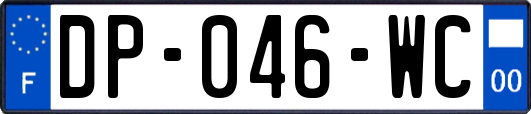 F
DP-046-WC
00